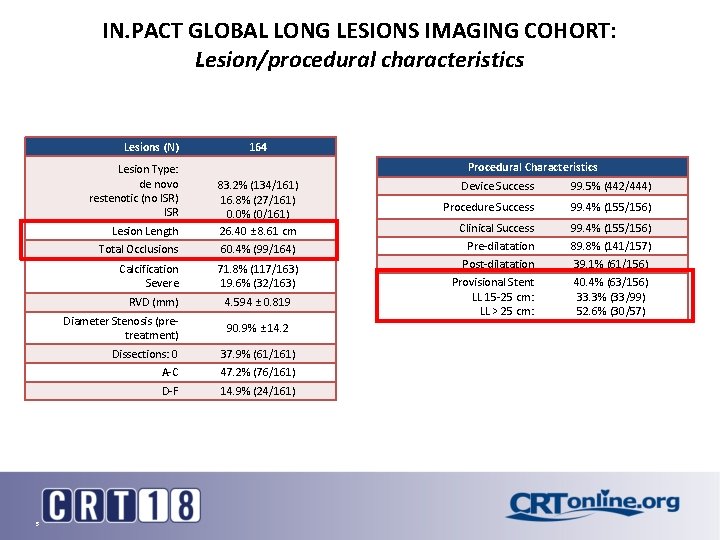 IN.PACT GLOBAL LONG LESIONS IMAGING COHORT:
Lesion/procedural characteristics

| Lesions (N) | 164 |
|---|---|
| Lesion Type: de novo restenotic (no ISR) ISR | 83.2% (134/161) 16.8% (27/161) 0.0% (0/161) |
| Lesion Length | 26.40 ±8.61 cm |
| Total Occlusions | 60.4% (99/164) |
| Calcification Severe | 71.8% (117/163) 19.6% (32/163) |
| RVD (mm) | 4.594 ± 0.819 |
| Diameter Stenosis (pre-treatment) | 90.9% ±14.2 |
| Dissections: 0 | 37.9% (61/161) |
| A-C | 47.2% (76/161) |
| D-F | 14.9% (24/161) |

| Procedural Characteristics | |
|---|---|
| Device Success | 99.5% (442/444) |
| Procedure Success | 99.4% (155/156) |
| Clinical Success | 99.4% (155/156) |
| Pre-dilatation | 89.8% (141/157) |
| Post-dilatation | 39.1% (61/156) |
| Provisional Stent LL 15-25 cm: LL > 25 cm: | 40.4% (63/156) 33.3% (33/99) 52.6% (30/57) |

CRT18
CRTonline.org